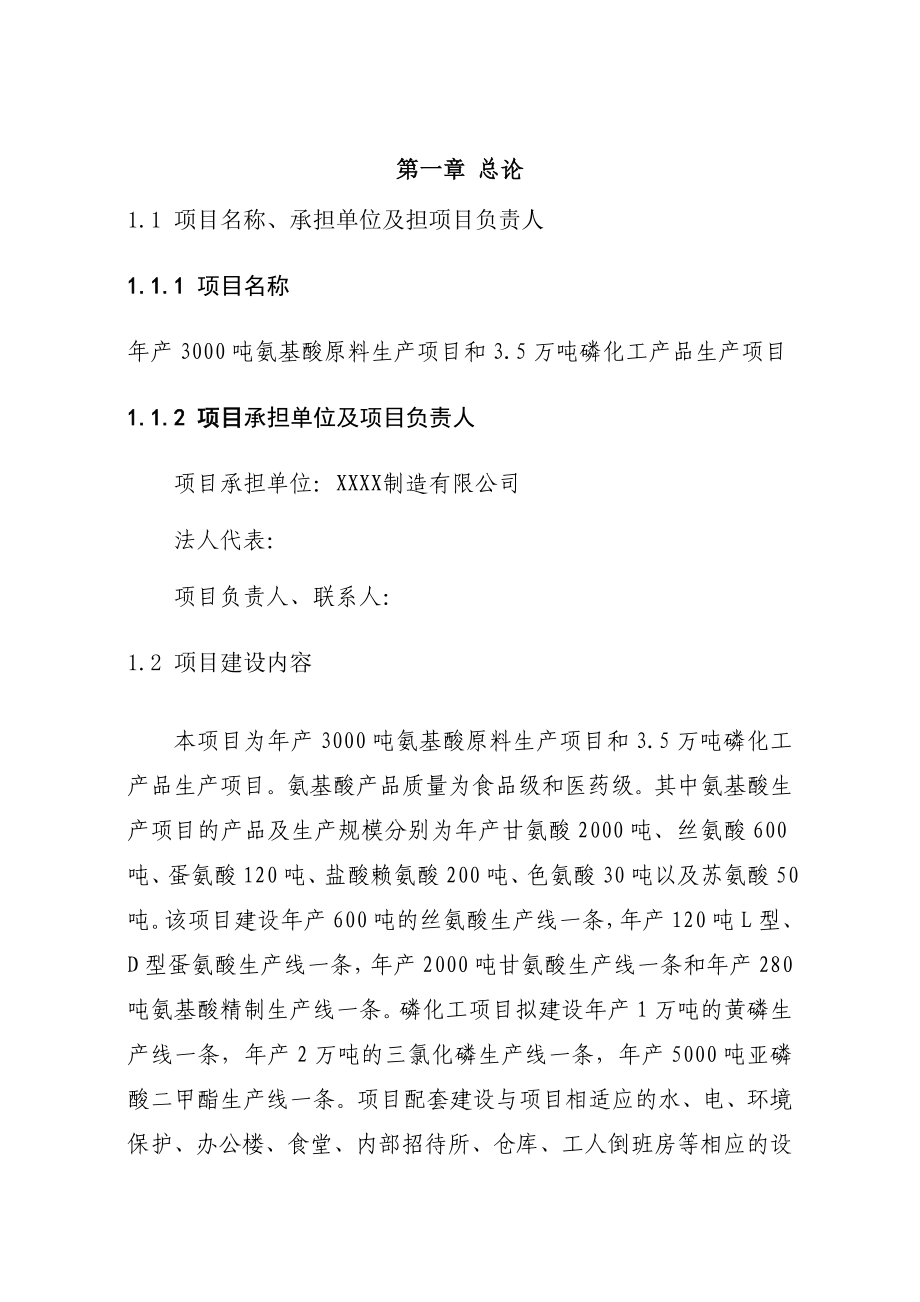 第一章 总论

1.1 项目名称、承担单位及担项目负责人

1.1.1 项目名称

年产 3000 吨氨基酸原料生产项目和 3.5 万吨磷化工产品生产项目

1.1.2 项目承担单位及项目负责人

项目承担单位：XXXX制造有限公司

法人代表：

项目负责人、联系人：

1.2 项目建设内容

本项目为年产 3000 吨氨基酸原料生产项目和 3.5 万吨磷化工产品生产项目。氨基酸产品质量为食品级和医药级。其中氨基酸生产项目的产品及生产规模分别为年产甘氨酸 2000 吨、丝氨酸 600 吨、蛋氨酸 120 吨、盐酸赖氨酸 200 吨、色氨酸 30 吨以及苏氨酸 50 吨。该项目建设年产 600 吨的丝氨酸生产线一条，年产 120 吨 L 型、D 型蛋氨酸生产线一条，年产 2000 吨甘氨酸生产线一条和年产 280 吨氨基酸精制生产线一条。磷化工项目拟建设年产 1 万吨的黄磷生产线一条，年产 2 万吨的三氯化磷生产线一条，年产 5000 吨亚磷酸二甲酯生产线一条。项目配套建设与项目相适应的水、电、环境保护、办公楼、食堂、内部招待所、仓库、工人倒班房等相应的设